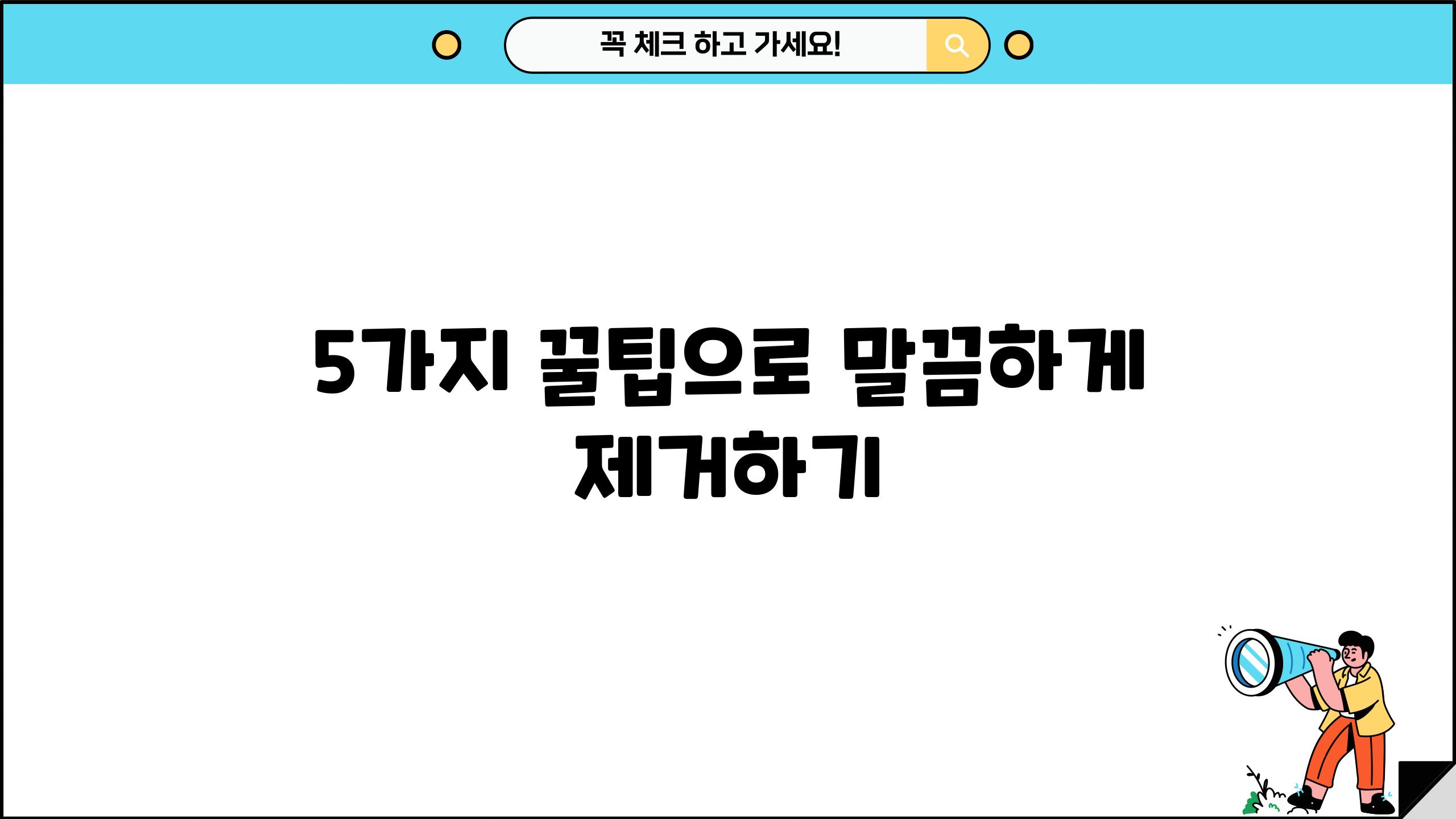 꼭 체크 하고 가세요!

5가지 꿀팁으로 말끔하게 제거하기